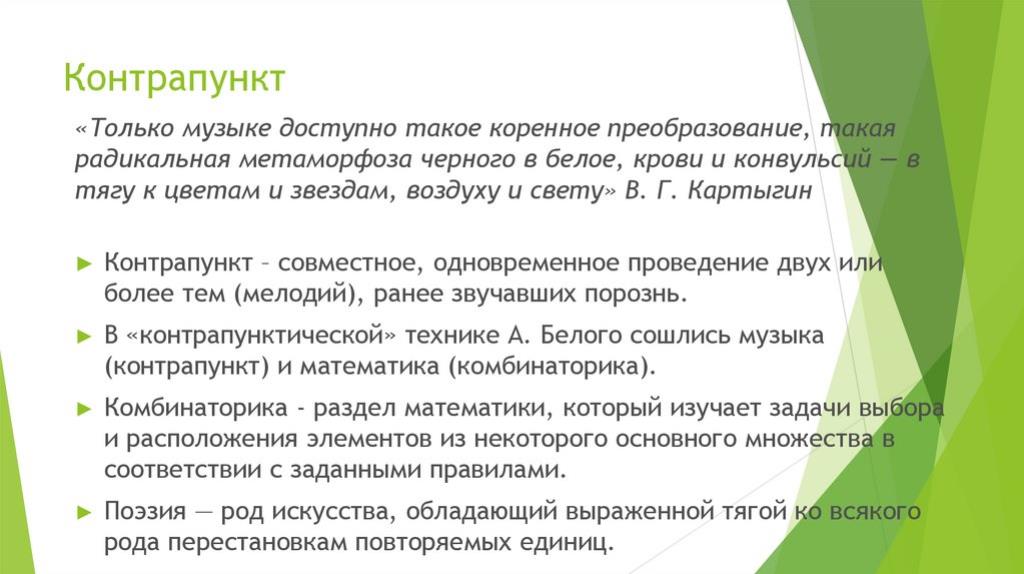 Контрапункт

«Только музыке доступно такое коренное преобразование, такая радикальная метаморфоза черного в белое, крови и конвульсий — в тягу к цветам и звездам, воздуху и свету» В. Г. Картыгин

► Контрапункт – совместное, одновременное проведение двух или более тем (мелодий), ранее звучавших порознь.

► В «контрапунктической» технике А. Белого сошлись музыка (контрапункт) и математика (комбинаторика).

► Комбинаторика - раздел математики, который изучает задачи выбора и расположения элементов из некоторого основного множества в соответствии с заданными правилами.

► Поэзия — род искусства, обладающий выраженной тягой ко всякого рода перестановкам повторяемых единиц.